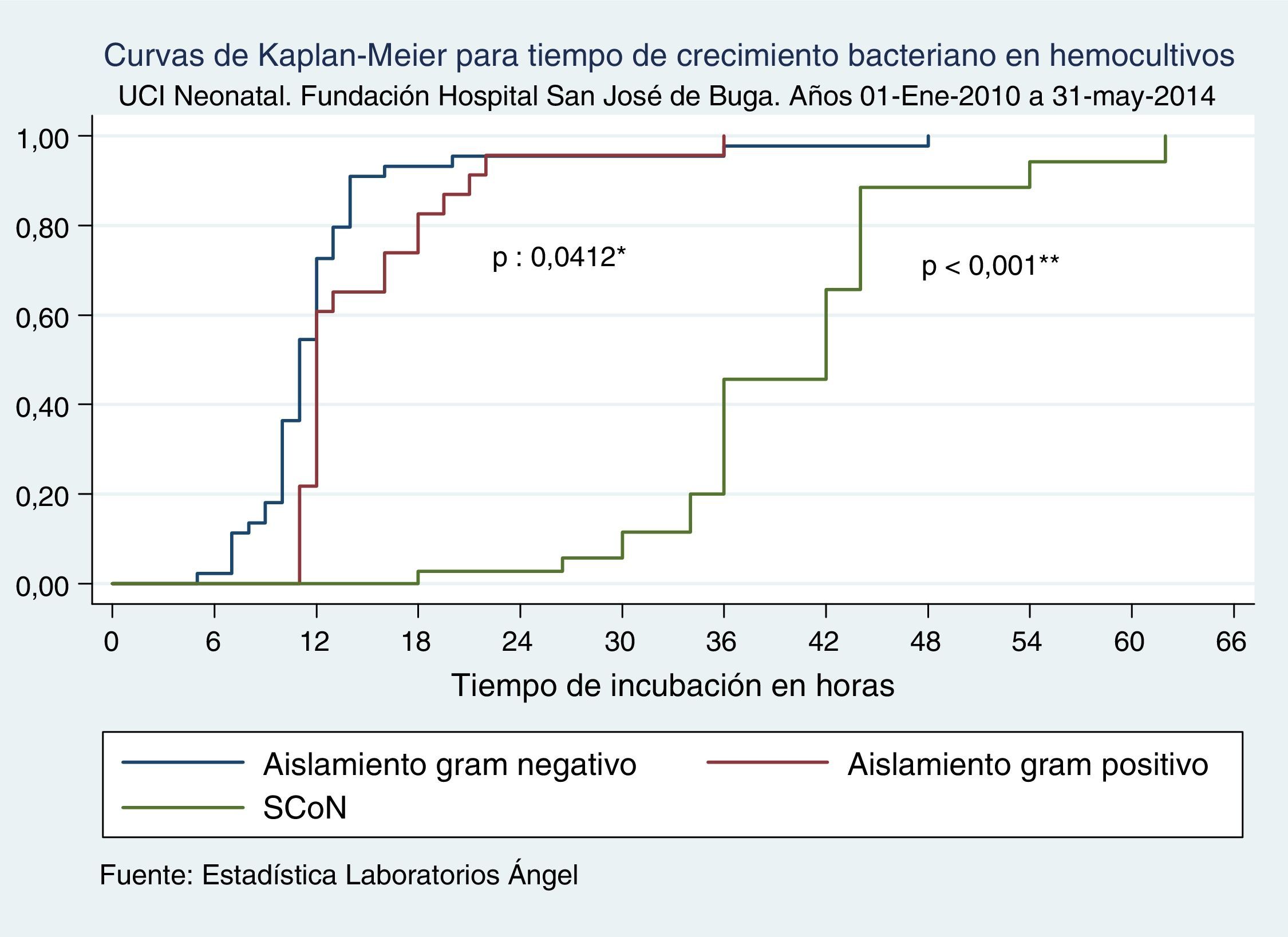 Curvas de Kaplan-Meier para tiempo de crecimiento bacteriano en hemocultivos
UCI Neonatal. Fundación Hospital San José de Buga. Años 01-Ene-2010 a 31-may-2014

1,00
0,80
0,60
0,40
0,20
0,00

p : 0,0412*

p < 0,001**

0 6 12 18 24 30 36 42 48 54 60 66

Tiempo de incubación en horas

Aislamiento gram negativo
Aislamiento gram positivo
SCoN

Fuente: Estadística Laboratorios Ángel